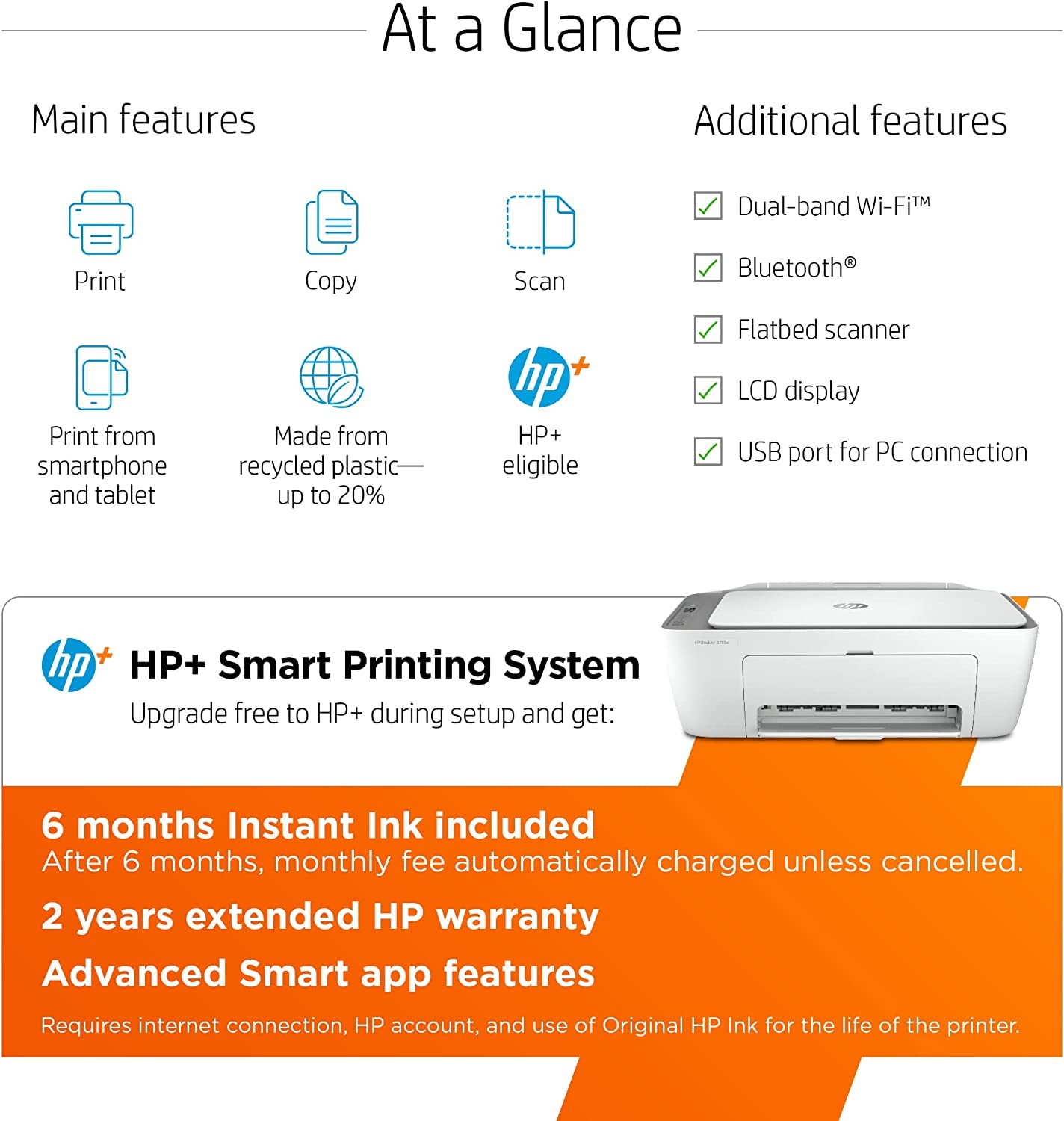 At a Glance

Main features

Print

Copy

Scan

Print from smartphone and tablet

Made from recycled plastic— up to 20%

HP+ eligible

Additional features

☑ Dual-band Wi-Fi™

☑ Bluetooth®

☑ Flatbed scanner

☑ LCD display

☑ USB port for PC connection

HP+ Smart Printing System

Upgrade free to HP+ during setup and get:

6 months Instant Ink included

After 6 months, monthly fee automatically charged unless cancelled.

2 years extended HP warranty

Advanced Smart app features

Requires internet connection, HP account, and use of Original HP Ink for the life of the printer.